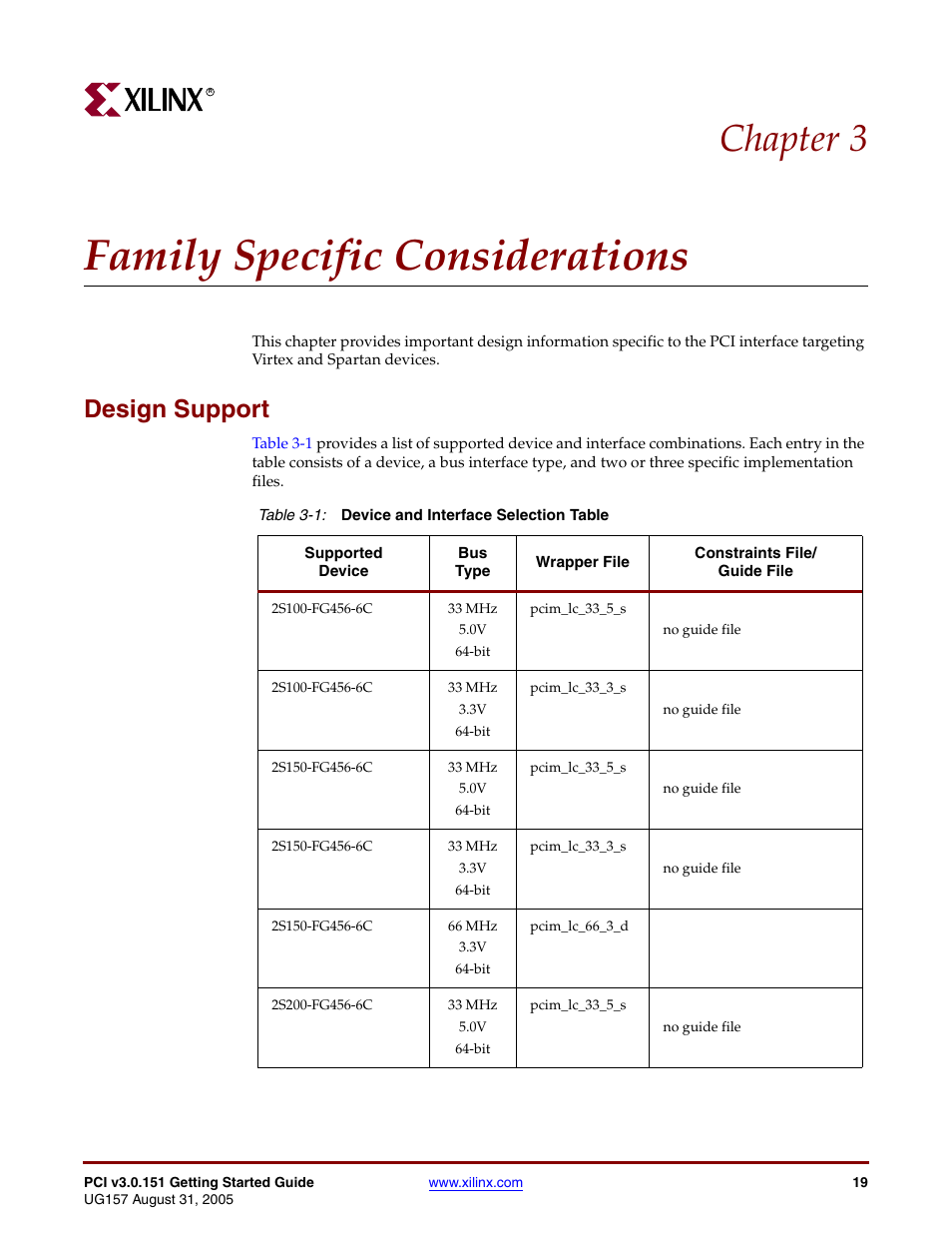 XILINX®

Chapter 3

Family Specific Considerations

This chapter provides important design information specific to the PCI interface targeting Virtex and Spartan devices.

Design Support

Table 3-1 provides a list of supported device and interface combinations. Each entry in the table consists of a device, a bus interface type, and two or three specific implementation files.

Table 3-1: Device and Interface Selection Table

| Supported Device | Bus Type | Wrapper File | Constraints File/ Guide File |
|---|---|---|---|
| 2S100-FG456-6C | 33 MHz 5.0V 64-bit | pcim_lc_33_5_s | no guide file |
| 2S100-FG456-6C | 33 MHz 3.3V 64-bit | pcim_lc_33_3_s | no guide file |
| 2S150-FG456-6C | 33 MHz 5.0V 64-bit | pcim_lc_33_5_s | no guide file |
| 2S150-FG456-6C | 33 MHz 3.3V 64-bit | pcim_lc_33_3_s | no guide file |
| 2S150-FG456-6C | 66 MHz 3.3V 64-bit | pcim_lc_66_3_d | |
| 2S200-FG456-6C | 33 MHz 5.0V 64-bit | pcim_lc_33_5_s | no guide file |

PCI v3.0.151 Getting Started Guide
UG157 August 31, 2005

www.xilinx.com

19